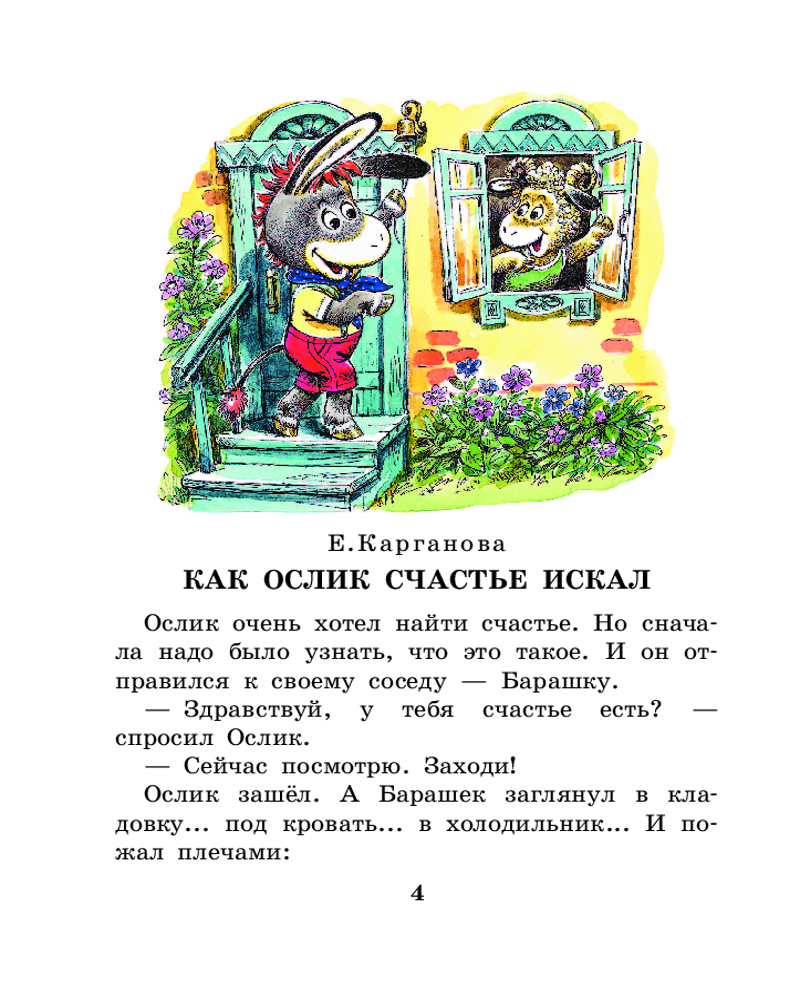 Е.Карганова

КАК ОСЛИК СЧАСТЬЕ ИСКАЛ

Ослик очень хотел найти счастье. Но сначала надо было узнать, что это такое. И он отправился к своему соседу — Барашку.

— Здравствуй, у тебя счастье есть? — спросил Ослик.

— Сейчас посмотрю. Заходи!

Ослик зашёл. А Барашек заглянул в кладовку... под кровать... в холодильник... И пожал плечами:

4